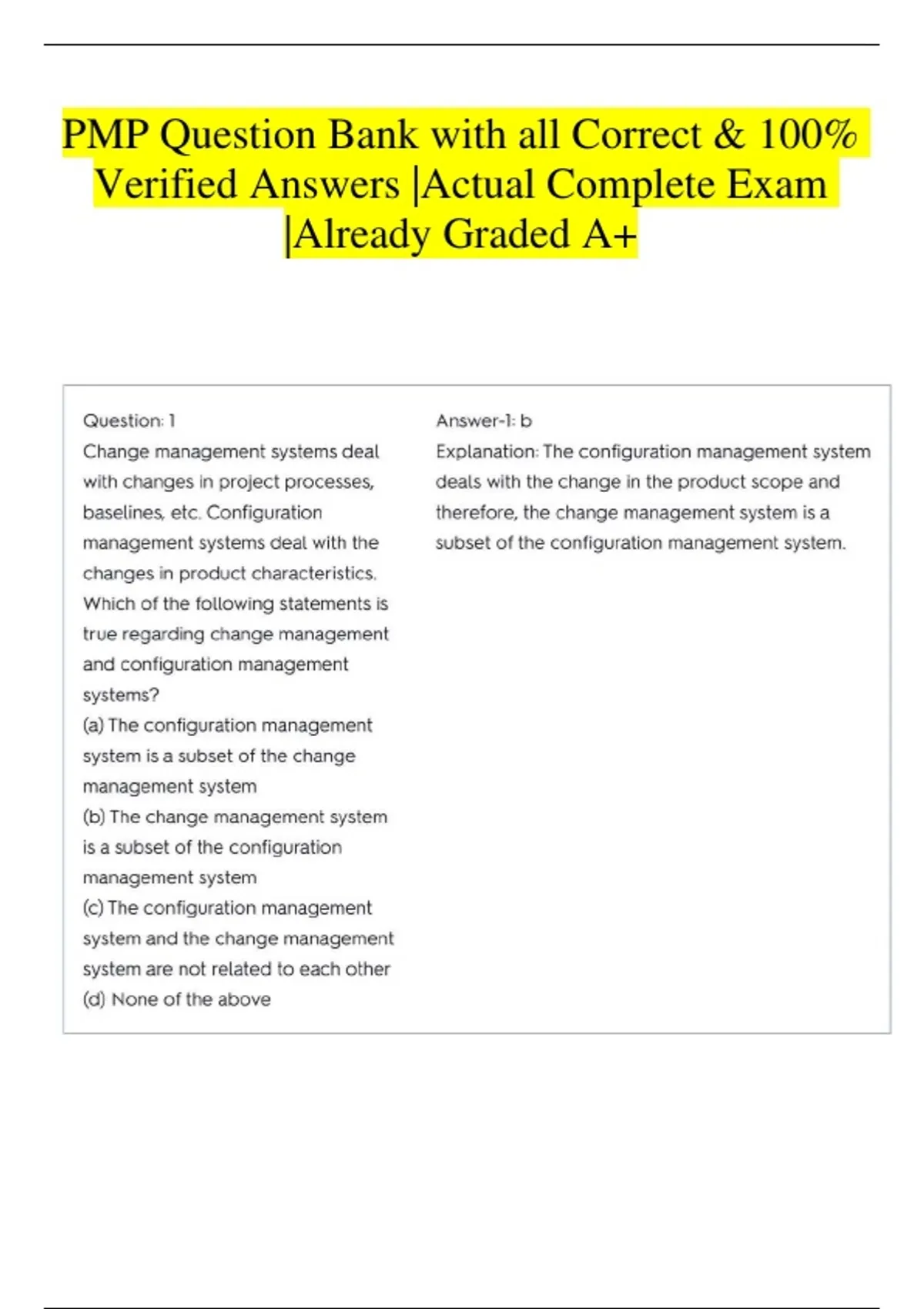 PMP Question Bank with all Correct & 100% Verified Answers |Actual Complete Exam |Already Graded A+

Question: 1
Change management systems deal with changes in project processes, baselines, etc. Configuration management systems deal with the changes in product characteristics. Which of the following statements is true regarding change management and configuration management systems?
(a) The configuration management system is a subset of the change management system
(b) The change management system is a subset of the configuration management system
(c) The configuration management system and the change management system are not related to each other
(d) None of the above

Answer-1: b
Explanation: The configuration management system deals with the change in the product scope and therefore, the change management system is a subset of the configuration management system.